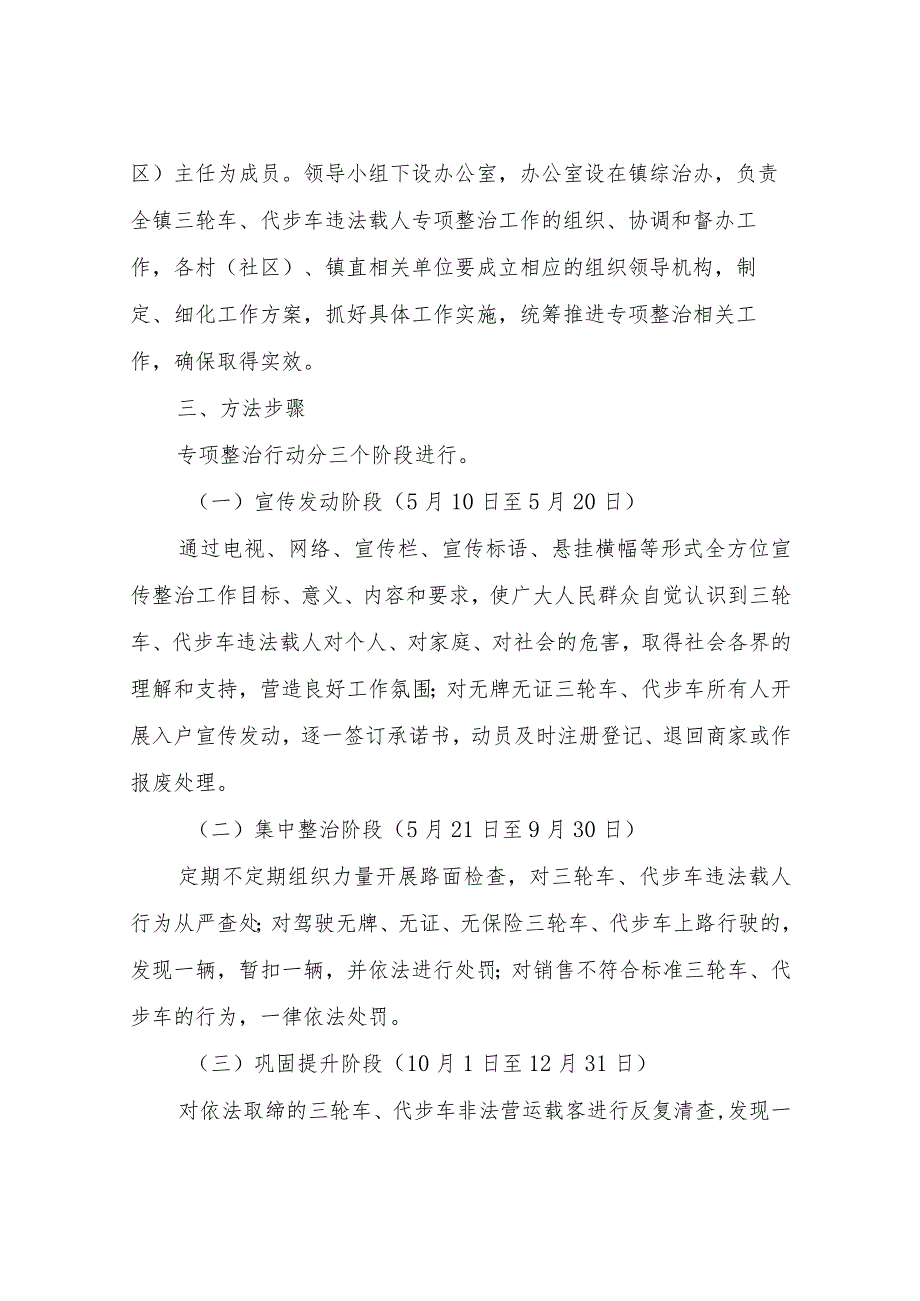 区）主任为成员。领导小组下设办公室，办公室设在镇综治办，负责全镇三轮车、代步车违法载人专项整治工作的组织、协调和督办工作，各村（社区）、镇直相关单位要成立相应的组织领导机构，制定、细化工作方案，抓好具体工作实施，统筹推进专项整治相关工作，确保取得实效。

三、方法步骤

专项整治行动分三个阶段进行。

（一）宣传发动阶段（5月10日至5月20日）

通过电视、网络、宣传栏、宣传标语、悬挂横幅等形式全方位宣传整治工作目标、意义、内容和要求，使广大人民群众自觉认识到三轮车、代步车违法载人对个人、对家庭、对社会的危害，取得社会各界的理解和支持，营造良好工作氛围;对无牌无证三轮车、代步车所有人开展入户宣传发动，逐一签订承诺书，动员及时注册登记、退回商家或作报废处理。

（二）集中整治阶段（5月21日至9月30日）

定期不定期组织力量开展路面检查，对三轮车、代步车违法载人行为从严查处;对驾驶无牌、无证、无保险三轮车、代步车上路行驶的，发现一辆，暂扣一辆，并依法进行处罚;对销售不符合标准三轮车、代步车的行为，一律依法处罚。

（三）巩固提升阶段（10月1日至12月31日）

对依法取缔的三轮车、代步车非法营运载客进行反复清查,发现一